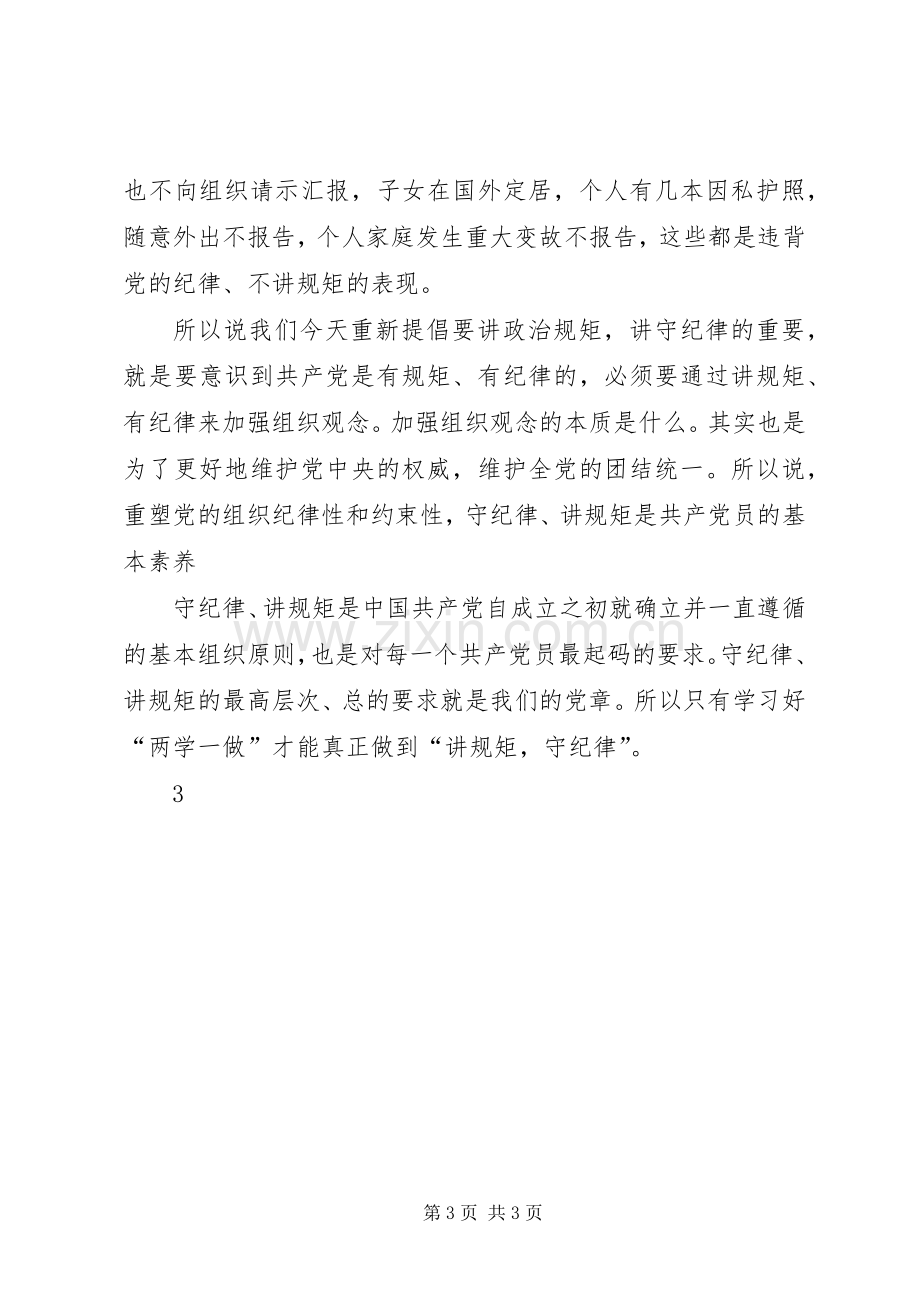 也不向组织请示汇报，子女在国外定居，个人有几本因私护照，随意外出不报告，个人家庭发生重大变故不报告，这些都是违背党的纪律、不讲规矩的表现。

所以说我们今天重新提倡要讲政治规矩，讲守纪律的重要，就是要意识到共产党是有规矩、有纪律的，必须要通过讲规矩、有纪律来加强组织观念。加强组织观念的本质是什么。其实也是为了更好地维护党中央的权威，维护全党的团结统一。所以说，重塑党的组织纪律性和约束性，守纪律、讲规矩是共产党员的基本素养

守纪律、讲规矩是中国共产党自成立之初就确立并一直遵循的基本组织原则，也是对每一个共产党员最起码的要求。守纪律、讲规矩的最高层次、总的要求就是我们的党章。所以只有学习好“两学一做”才能真正做到“讲规矩，守纪律”。

3

第3页 共3页

www.zixin.com.cn